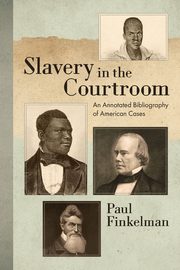 Slavery in the Courtroom

An Annotated Bibliography of American Cases

Paul Finkelman